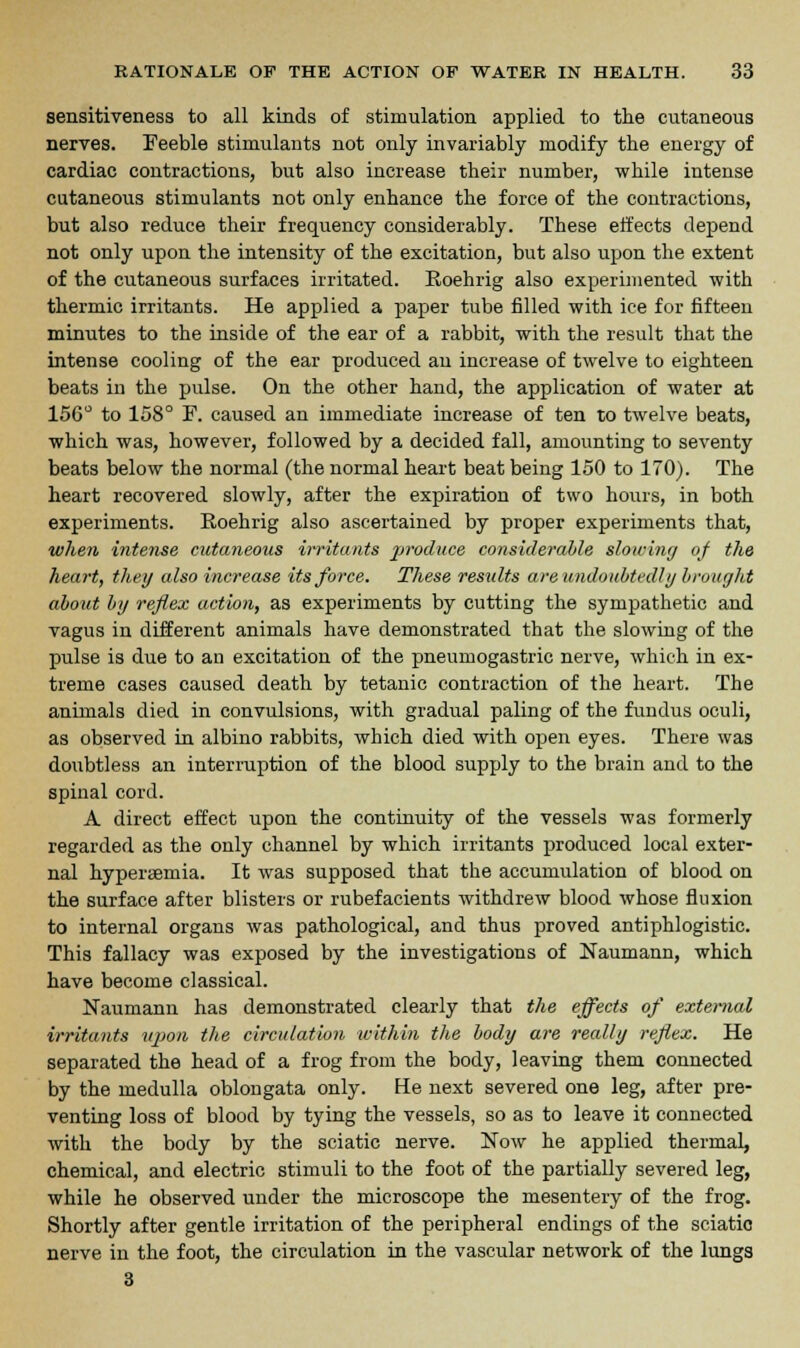 RATIONALE OF THE ACTION OF WATER IN HEALTH. 33

sensitiveness to all kinds of stimulation applied to the cutaneous nerves. Feeble stimulants not only invariably modify the energy of cardiac contractions, but also increase their number, while intense cutaneous stimulants not only enhance the force of the contractions, but also reduce their frequency considerably. These effects depend not only upon the intensity of the excitation, but also upon the extent of the cutaneous surfaces irritated. Roehrig also experimented with thermic irritants. He applied a paper tube filled with ice for fifteen minutes to the inside of the ear of a rabbit, with the result that the intense cooling of the ear produced an increase of twelve to eighteen beats in the pulse. On the other hand, the application of water at 156° to 158° F. caused an immediate increase of ten to twelve beats, which was, however, followed by a decided fall, amounting to seventy beats below the normal (the normal heart beat being 150 to 170). The heart recovered slowly, after the expiration of two hours, in both experiments. Roehrig also ascertained by proper experiments that, when intense cutaneous irritants produce considerable slowing of the heart, they also increase its force. These results are undoubtedly brought about by reflex action, as experiments by cutting the sympathetic and vagus in different animals have demonstrated that the slowing of the pulse is due to an excitation of the pneumogastric nerve, which in extreme cases caused death by tetanic contraction of the heart. The animals died in convulsions, with gradual paling of the fundus oculi, as observed in albino rabbits, which died with open eyes. There was doubtless an interruption of the blood supply to the brain and to the spinal cord.

A direct effect upon the continuity of the vessels was formerly regarded as the only channel by which irritants produced local external hyperæmia. It was supposed that the accumulation of blood on the surface after blisters or rubefacients withdrew blood whose fluxion to internal organs was pathological, and thus proved antiphlogistic. This fallacy was exposed by the investigations of Naumann, which have become classical.

Naumann has demonstrated clearly that the effects of external irritants upon the circulation within the body are really reflex. He separated the head of a frog from the body, leaving them connected by the medulla oblongata only. He next severed one leg, after preventing loss of blood by tying the vessels, so as to leave it connected with the body by the sciatic nerve. Now he applied thermal, chemical, and electric stimuli to the foot of the partially severed leg, while he observed under the microscope the mesentery of the frog. Shortly after gentle irritation of the peripheral endings of the sciatic nerve in the foot, the circulation in the vascular network of the lungs

3